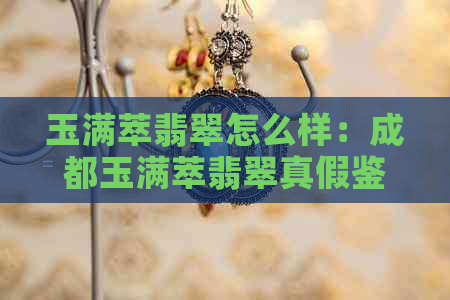 玉满萃翡翠怎么样：成都玉满萃翡翠真假鉴